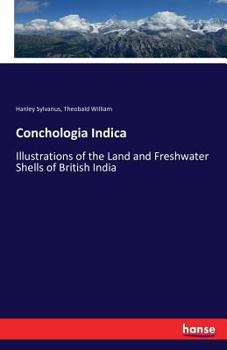 Hanley Sylvanus, Theobald William

Conchologia Indica

Illustrations of the Land and Freshwater Shells of British India

hanse